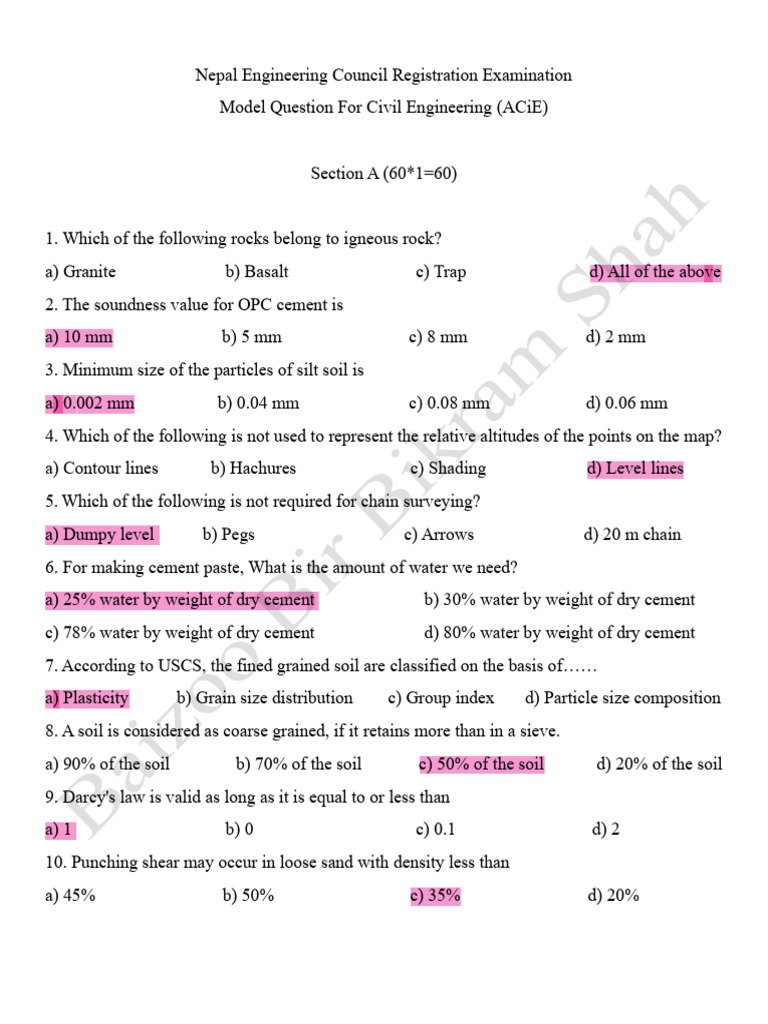 Nepal Engineering Council Registration Examination
Model Question For Civil Engineering (ACiE)

Section A (60*1=60)

1. Which of the following rocks belong to igneous rock?
a) Granite b) Basalt c) Trap d) All of the above
2. The soundness value for OPC cement is
a) 10 mm b) 5 mm c) 8 mm d) 2 mm
3. Minimum size of the particles of silt soil is
a) 0.002 mm b) 0.04 mm c) 0.08 mm d) 0.06 mm
4. Which of the following is not used to represent the relative altitudes of the points on the map?
a) Contour lines b) Hachures c) Shading d) Level lines
5. Which of the following is not required for chain surveying?
a) Dumpy level b) Pegs c) Arrows d) 20 m chain
6. For making cement paste, What is the amount of water we need?
a) 25% water by weight of dry cement b) 30% water by weight of dry cement
c) 78% water by weight of dry cement d) 80% water by weight of dry cement
7. According to USCS, the fined grained soil are classified on the basis of……
a) Plasticity b) Grain size distribution c) Group index d) Particle size composition
8. A soil is considered as coarse grained, if it retains more than in a sieve.
a) 90% of the soil b) 70% of the soil c) 50% of the soil d) 20% of the soil
9. Darcy's law is valid as long as it is equal to or less than
a) 1 b) 0 c) 0.1 d) 2
10. Punching shear may occur in loose sand with density less than
a) 45% b) 50% c) 35% d) 20%

Baizoo Bir Bikram Shah